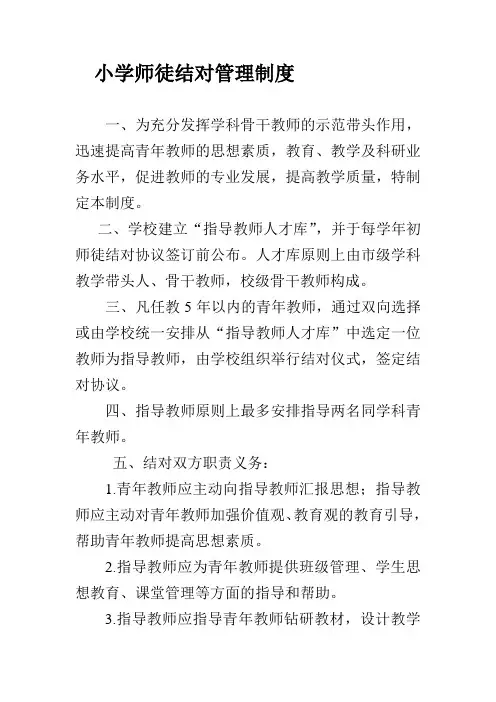 小学师徒结对管理制度

一、为充分发挥学科骨干教师的示范带头作用，迅速提高青年教师的思想素质，教育、教学及科研业务水平，促进教师的专业发展，提高教学质量，特制定本制度。

二、学校建立“指导教师人才库”，并于每学年初师徒结对协议签订前公布。人才库原则上由市级学科教学带头人、骨干教师，校级骨干教师构成。

三、凡任教 5 年以内的青年教师，通过双向选择或由学校统一安排从“指导教师人才库”中选定一位教师为指导教师，由学校组织举行结对仪式，签定结对协议。

四、指导教师原则上最多安排指导两名同学科青年教师。

五、结对双方职责义务：

1.青年教师应主动向指导教师汇报思想；指导教师应主动对青年教师加强价值观、教育观的教育引导，帮助青年教师提高思想素质。

2.指导教师应为青年教师提供班级管理、学生思想教育、课堂管理等方面的指导和帮助。

3.指导教师应指导青年教师钻研教材，设计教学